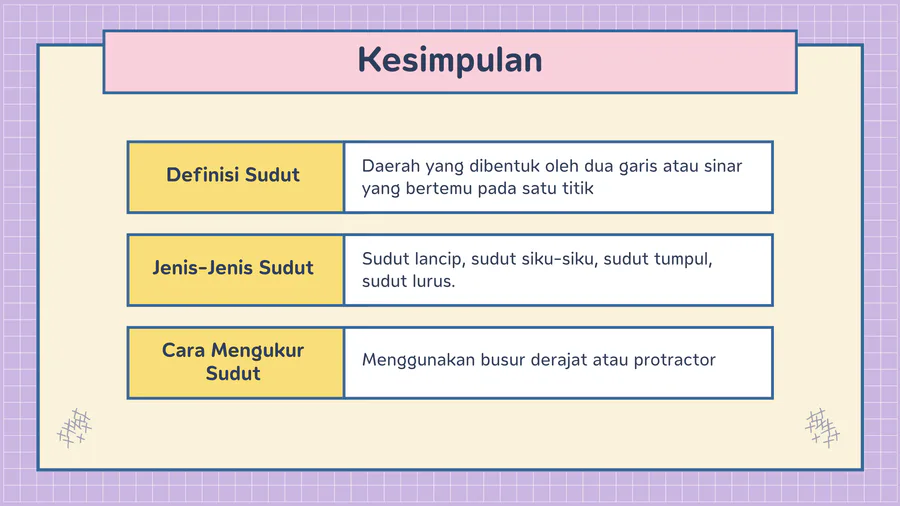 Kesimpulan

| Definisi Sudut | Daerah yang dibentuk oleh dua garis atau sinar yang bertemu pada satu titik |
|---|---|
| Jenis-Jenis Sudut | Sudut lancip, sudut siku-siku, sudut tumpul, sudut lurus. |
| Cara Mengukur Sudut | Menggunakan busur derajat atau protractor |